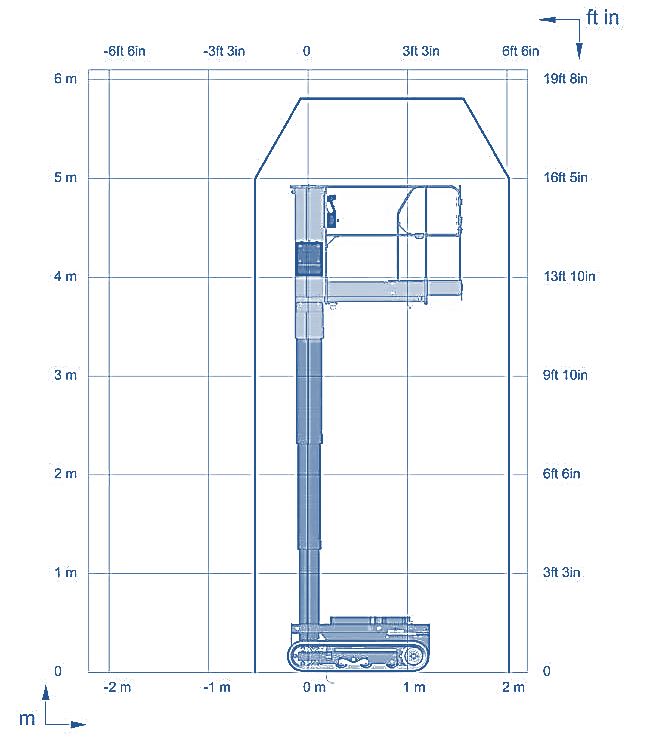 ft in

-6ft 6in
-3ft 3in
0
3ft 3in
6ft 6in

6 m
5 m
4 m
3 m
2 m
1 m
0

19ft 8in
16ft 5in
13ft 10in
9ft 10in
6ft 6in
3ft 3in
0

-2 m
-1 m
0 m
1 m
2 m

m